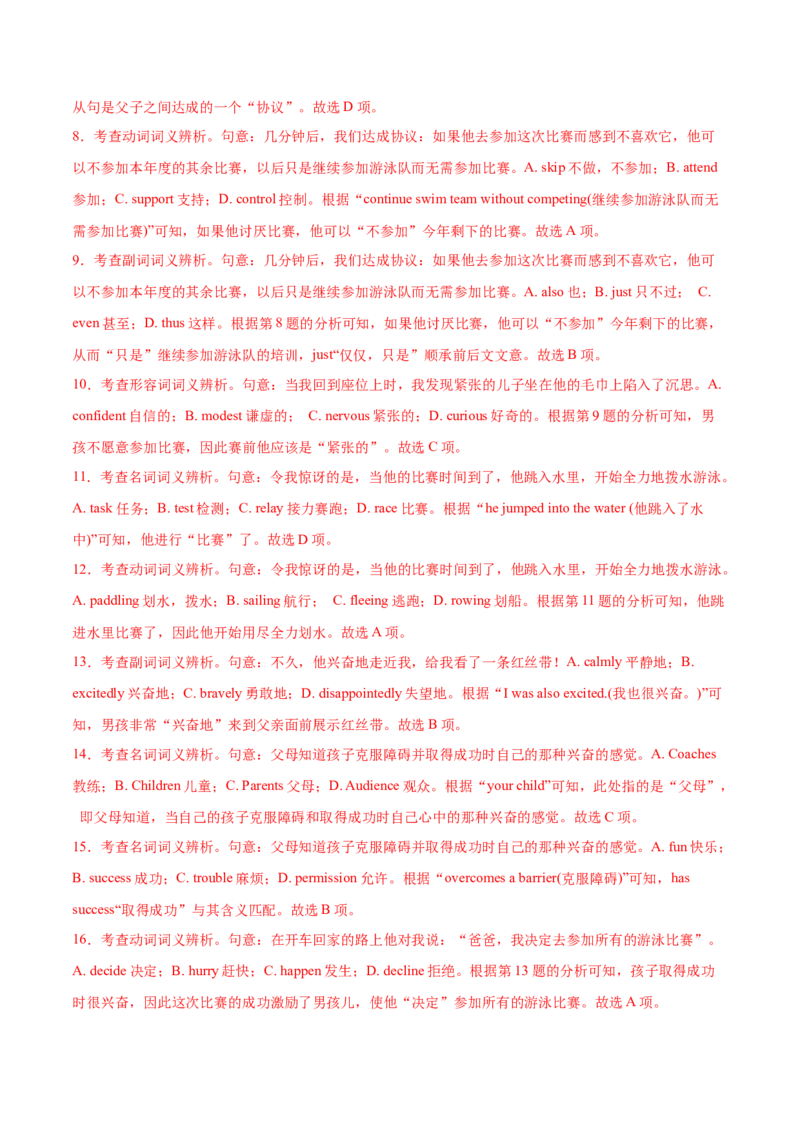 从句是父子之间达成的一个“协议”。故选D项。

8．考查动词词义辨析。句意：几分钟后，我们达成协议：如果他去参加这次比赛而感到不喜欢它，他可以不参加本年度的其余比赛，以后只是继续参加游泳队而无需参加比赛。A. skip不做，不参加；B. attend参加；C. support支持；D. control控制。根据“continue swim team without competing(继续参加游泳队而无需参加比赛)”可知，如果他讨厌比赛，他可以“不参加”今年剩下的比赛。故选A项。

9．考查副词词义辨析。句意：几分钟后，我们达成协议：如果他去参加这次比赛而感到不喜欢它，他可以不参加本年度的其余比赛，以后只是继续参加游泳队而无需参加比赛。A. also也；B. just只不过； C. even甚至；D. thus这样。根据第8题的分析可知，如果他讨厌比赛，他可以“不参加”今年剩下的比赛，从而“只是”继续参加游泳队的培训，just“仅仅，只是”顺承前后文文意。故选B项。

10．考查形容词词义辨析。句意：当我回到座位上时，我发现紧张的儿子坐在他的毛巾上陷入了沉思。A. confident自信的；B. modest谦虚的； C. nervous紧张的；D. curious好奇的。根据第9题的分析可知，男孩不愿意参加比赛，因此赛前他应该是“紧张的”。故选C项。

11．考查名词词义辨析。句意：令我惊讶的是，当他的比赛时间到了，他跳入水里，开始全力地拨水游泳。A. task任务；B. test检测；C. relay接力赛跑；D. race比赛。根据“he jumped into the water (他跳入了水中)”可知，他进行“比赛”了。故选D项。

12．考查动词词义辨析。句意：令我惊讶的是，当他的比赛时间到了，他跳入水里，开始全力地拨水游泳。A. paddling划水，拨水；B. sailing航行； C. fleeing逃跑；D. rowing划船。根据第11题的分析可知，他跳进水里比赛了，因此他开始用尽全力划水。故选A项。

13．考查副词词义辨析。句意：不久，他兴奋地走近我，给我看了一条红丝带！A. calmly平静地；B. excitedly兴奋地；C. bravely勇敢地；D. disappointedly失望地。根据“I was also excited.(我也很兴奋。)”可知，男孩非常“兴奋地”来到父亲面前展示红丝带。故选B项。

14．考查名词词义辨析。句意：父母知道孩子克服障碍并取得成功时自己的那种兴奋的感觉。A. Coaches教练；B. Children儿童；C. Parents父母；D. Audience观众。根据“your child”可知，此处指的是“父母”，即父母知道，当自己的孩子克服障碍和取得成功时自己心中的那种兴奋的感觉。故选C项。

15．考查名词词义辨析。句意：父母知道孩子克服障碍并取得成功时自己的那种兴奋的感觉。A. fun快乐；B. success成功；C. trouble麻烦；D. permission允许。根据“overcomes a barrier(克服障碍)”可知，has success“取得成功”与其含义匹配。故选B项。

16．考查动词词义辨析。句意：在开车回家的路上他对我说：“爸爸，我决定去参加所有的游泳比赛”。A. decide决定；B. hurry赶快；C. happen发生；D. decline拒绝。根据第13题的分析可知，孩子取得成功时很兴奋，因此这次比赛的成功激励了男孩儿，使他“决定”参加所有的游泳比赛。故选A项。